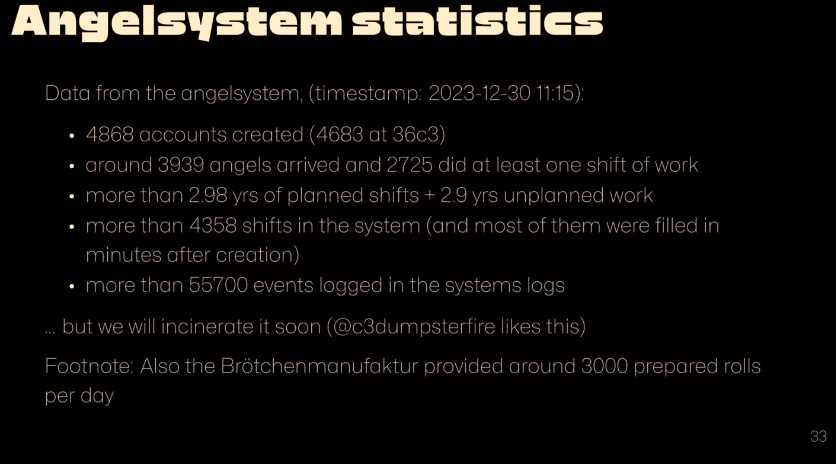 Angelsystem statistics

Data from the angelsystem, (timestamp: 2023-12-30 11:15):

• 4868 accounts created (4683 at 36c3)
• around 3939 angels arrived and 2725 did at least one shift of work
• more than 2.98 yrs of planned shifts + 2.9 yrs unplanned work
• more than 4358 shifts in the system (and most of them were filled in minutes after creation)
• more than 55700 events logged in the systems logs

... but we will incinerate it soon (@c3dumpsterfire likes this)

Footnote: Also the Brötchenmanufaktur provided around 3000 prepared rolls per day

33